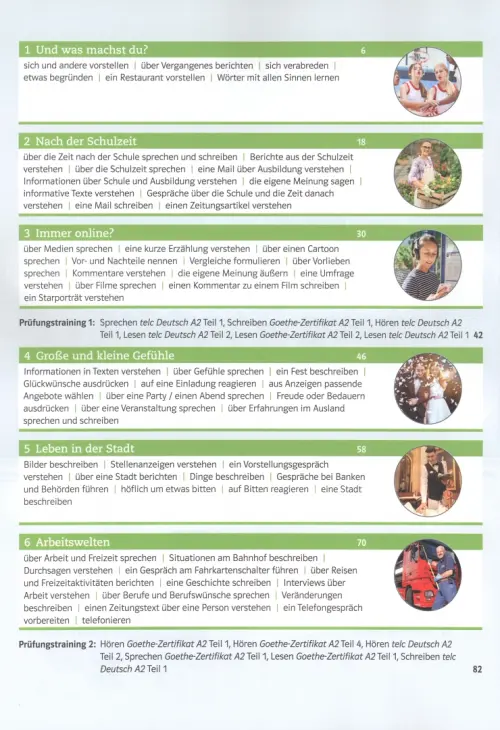 1 Und was machst du? 6

sich und andere vorstellen | über Vergangenes berichten | sich verabreden | etwas begründen | ein Restaurant vorstellen | Wörter mit allen Sinnen lernen

2 Nach der Schulzeit 18

über die Zeit nach der Schule sprechen und schreiben | Berichte aus der Schulzeit verstehen | über die Schulzeit sprechen | eine Mail über Ausbildung verstehen | Informationen über Schule und Ausbildung verstehen | die eigene Meinung sagen | informative Texte verstehen | Gespräche über die Schule und die Zeit danach verstehen | eine Mail schreiben | einen Zeitungsartikel verstehen

3 Immer online? 30

über Medien sprechen | eine kurze Erzählung verstehen | über einen Cartoon sprechen | Vor- und Nachteile nennen | Vergleiche formulieren | über Vorlieben sprechen | Kommentare verstehen | die eigene Meinung äußern | eine Umfrage verstehen | über Filme sprechen | einen Kommentar zu einem Film schreiben | ein Starporträt verstehen

Prüfungstraining 1: Sprechen telc Deutsch A2 Teil 1, Schreiben Goethe-Zertifikat A2 Teil 1, Hören telc Deutsch A2 Teil 1, Lesen telc Deutsch A2 Teil 2, Lesen Goethe-Zertifikat A2 Teil 2, Lesen telc Deutsch A2 Teil 1 42

4 Große und kleine Gefühle 46

Informationen in Texten verstehen | über Gefühle sprechen | ein Fest beschreiben | Glückwünsche ausdrücken | auf eine Einladung reagieren | aus Anzeigen passende Angebote wählen | über eine Party / einen Abend sprechen | Freude oder Bedauern ausdrücken | über eine Veranstaltung sprechen | über Erfahrungen im Ausland sprechen und schreiben

5 Leben in der Stadt 58

Bilder beschreiben | Stellenanzeigen verstehen | ein Vorstellungsgespräch verstehen | über eine Stadt berichten | Dinge beschreiben | Gespräche bei Banken und Behörden führen | höflich um etwas bitten | auf Bitten reagieren | eine Stadt beschreiben

6 Arbeitswelten 70

über Arbeit und Freizeit sprechen | Situationen am Bahnhof beschreiben | Durchsagen verstehen | ein Gespräch am Fahrkartenschalter führen | über Reisen und Freizeitaktivitäten berichten | eine Geschichte schreiben | Interviews über Arbeit verstehen | über Berufe und Berufswünsche sprechen | Veränderungen beschreiben | einen Zeitungstext über eine Person verstehen | ein Telefongespräch vorbereiten | telefonieren

Prüfungstraining 2: Hören Goethe-Zertifikat A2 Teil 1, Hören Goethe-Zertifikat A2 Teil 4, Hören telc Deutsch A2 Teil 2, Sprechen Goethe-Zertifikat A2 Teil 1, Lesen Goethe-Zertifikat A2 Teil 1, Schreiben telc Deutsch A2 Teil 1 82